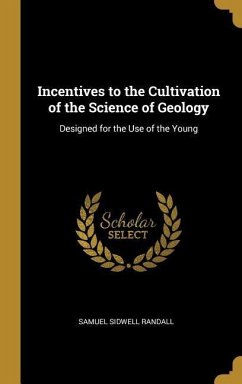 Incentives to the Cultivation of the Science of Geology

Designed for the Use of the Young

Scholar SELECT

SAMUEL SIDWELL RANDALL